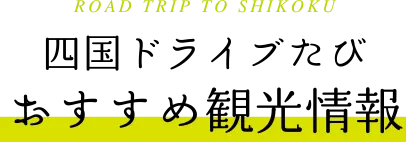 ROAD TRIP TO SHIKOKU

四国ドライブたび
おすすめ観光情報